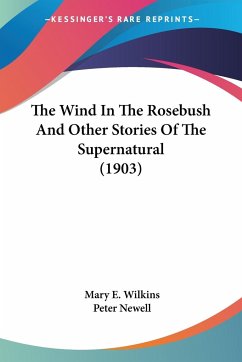 —KESSINGER'S RARE REPRINTS—

The Wind In The Rosebush And Other Stories Of The Supernatural (1903)

Mary E. Wilkins
Peter Newell